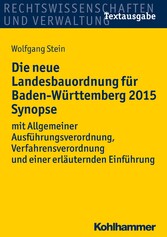 RECHTSWISSENSCHAFTEN
UND VERWALTUNG
Textausgabe

Wolfgang Stein

Die neue Landesbauordnung für Baden-Württemberg 2015 Synopse

mit Allgemeiner Ausführungsverordnung, Verfahrensverordnung und einer erläuternden Einführung

Kohlhammer